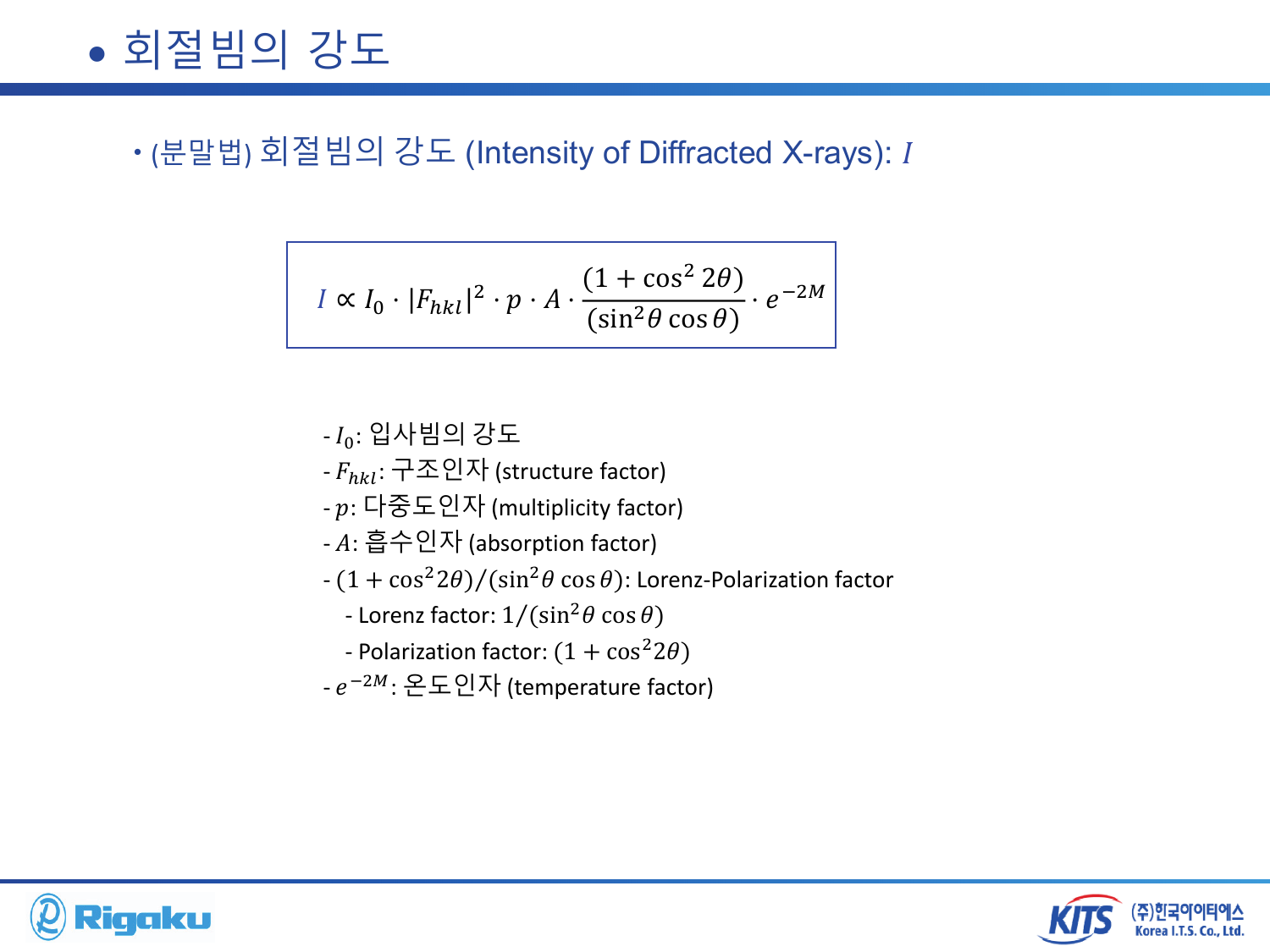 • 회절빔의 강도

• (분말법) 회절빔의 강도 (Intensity of Diffracted X-rays): $I$

$I \propto I_0 \cdot |F_{hkl}|^2 \cdot p \cdot A \cdot \frac{(1+\cos^2 2\theta)}{(\sin^2\theta \cos\theta)} \cdot e^{-2M}$

- $I_0$: 입사빔의 강도
- $F_{hkl}$: 구조인자 (structure factor)
- $p$: 다중도인자 (multiplicity factor)
- $A$: 흡수인자 (absorption factor)
- $(1+\cos^2 2\theta)/(\sin^2\theta \cos\theta)$: Lorenz-Polarization factor
- Lorenz factor: $1/(\sin^2\theta \cos\theta)$
- Polarization factor: $(1+\cos^2 2\theta)$
- $e^{-2M}$: 온도인자 (temperature factor)

Rigaku

KITS (주)한국아이티에스 Korea I.T.S. Co., Ltd.